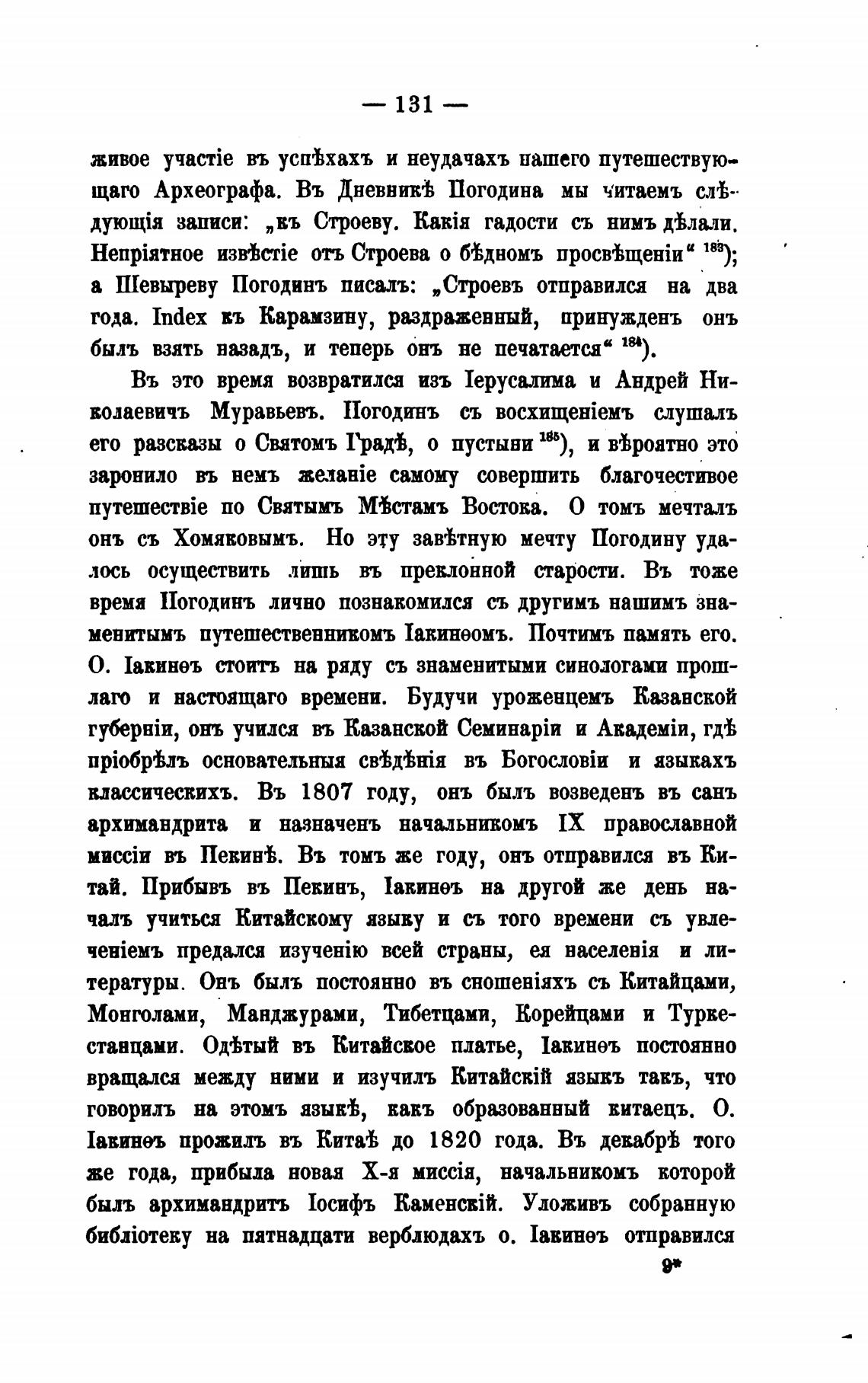 — 131 —

живое участіе въ успѣхахъ и неудачахъ нашего путешествующаго Археографа. Въ Дневникѣ Погодина мы читаемъ слѣдующія записи: „къ Строеву. Какія гадости съ нимъ дѣлали. Непріятное извѣстіе отъ Строева о бѣдномъ просвѣщеніи“ $^{183}$); а Шевыреву Погодинъ писалъ: „Строевъ отправился на два года. Index къ Карамзину, раздраженный, принужденъ онъ былъ взять назадъ, и теперь онъ не печатается“ $^{184}$).

Въ это время возвратился изъ Іерусалима и Андрей Николаевичъ Муравьевъ. Погодинъ съ восхищеніемъ слушалъ его разсказы о Святомъ Градѣ, о пустыни $^{185}$), и вѣроятно это заронило въ немъ желаніе самому совершить благочестивое путешествіе по Святымъ Мѣстамъ Востока. О томъ мечталъ онъ съ Хомяковымъ. Но эту завѣтную мечту Погодину удалось осуществить лишь въ преклонной старости. Въ тоже время Погодинъ лично познакомился съ другимъ нашимъ знаменитымъ путешественникомъ Іакинѳомъ. Почтимъ память его. О. Іакинѳъ стоитъ на ряду съ знаменитыми синологами прошлаго и настоящаго времени. Будучи уроженцемъ Казанской губерніи, онъ учился въ Казанской Семинаріи и Академіи, гдѣ пріобрѣлъ основательныя свѣдѣнія въ Богословіи и языкахъ классическихъ. Въ 1807 году, онъ былъ возведенъ въ санъ архимандрита и назначенъ начальникомъ IX православной миссіи въ Пекинѣ. Въ томъ же году, онъ отправился въ Китай. Прибывъ въ Пекинъ, Іакинѳъ на другой же день началъ учиться Китайскому языку и съ того времени съ увлеченіемъ предался изученію всей страны, ея населенія и литературы. Онъ былъ постоянно въ сношеніяхъ съ Китайцами, Монголами, Манджурами, Тибетцами, Корейцами и Туркестанцами. Одѣтый въ Китайское платье, Іакинѳъ постоянно вращался между ними и изучилъ Китайскій языкъ такъ, что говорилъ на этомъ языкѣ, какъ образованный китаецъ. О. Іакинѳъ прожилъ въ Китаѣ до 1820 года. Въ декабрѣ того же года, прибыла новая X-я миссія, начальникомъ которой былъ архимандритъ Іосифъ Каменскій. Уложивъ собранную библіотеку на пятнадцати верблюдахъ о. Іакинѳъ отправился

9*